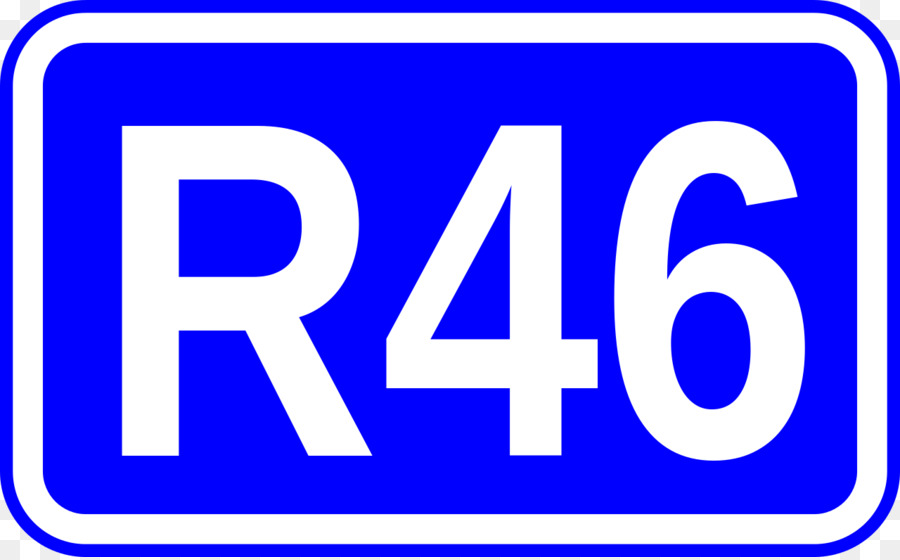 R46